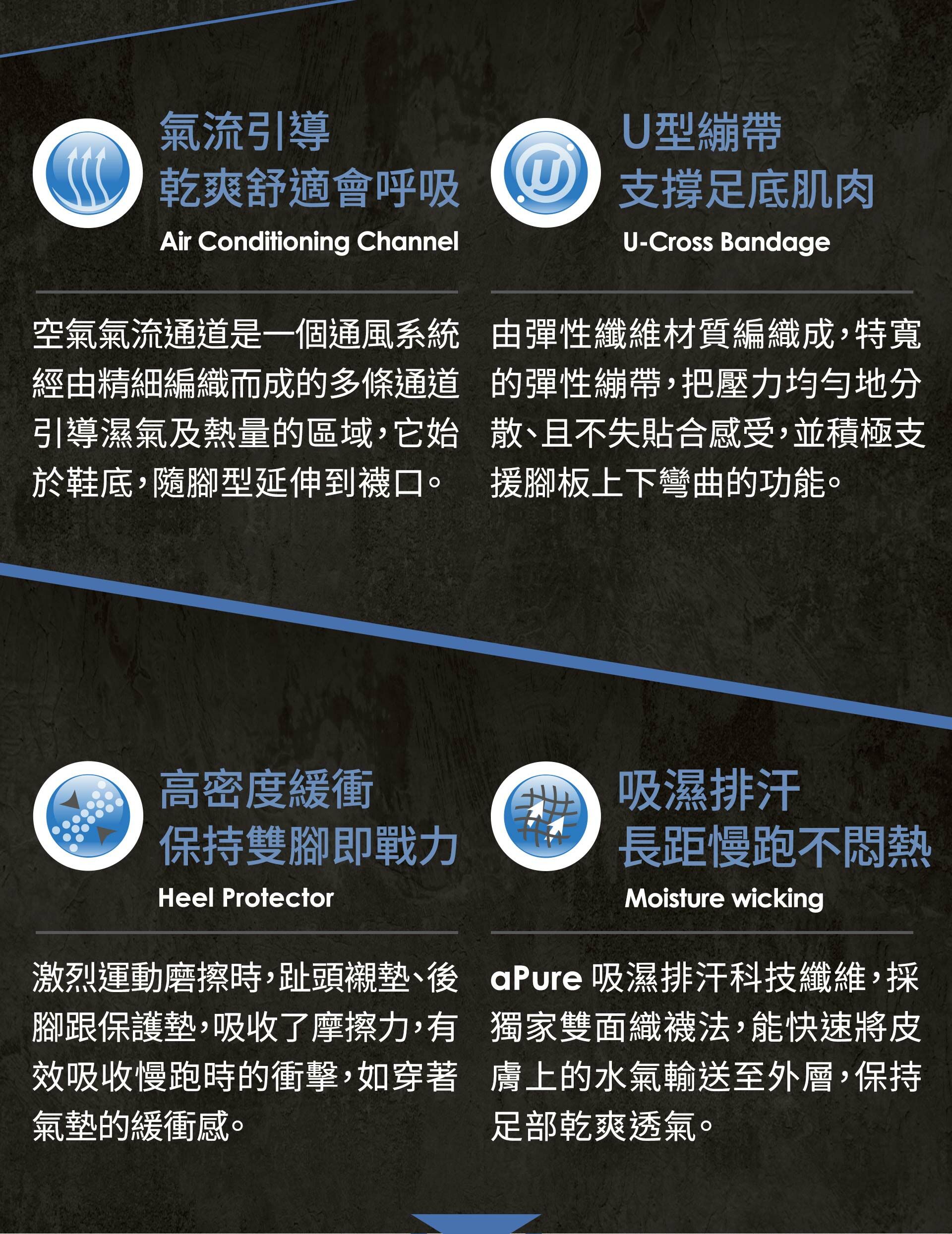 氣流引導
乾爽舒適會呼吸
Air Conditioning Channel

空氣氣流通道是一個通風系統經由精細編織而成的多條通道引導濕氣及熱量的區域，它始於鞋底，隨腳型延伸到襪口。

U型繃帶
支撐足底肌肉
U-Cross Bandage

由彈性纖維材質編織成，特寬的彈性繃帶，把壓力均勻地分散、且不失貼合感受，並積極支援腳板上下彎曲的功能。

高密度緩衝
保持雙腳即戰力
Heel Protector

激烈運動磨擦時，趾頭襯墊、後腳跟保護墊，吸收了摩擦力，有效吸收慢跑時的衝擊，如穿著氣墊的緩衝感。

吸濕排汗
長距慢跑不悶熱
Moisture wicking

aPure吸濕排汗科技纖維，採獨家雙面織襪法，能快速將皮膚上的水氣輸送至外層，保持足部乾爽透氣。